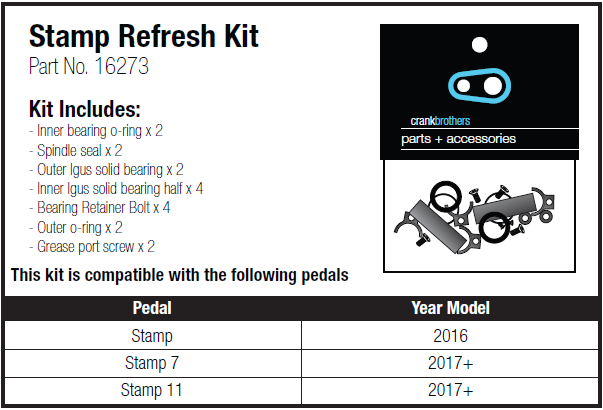 Stamp Refresh Kit
Part No. 16273

Kit Includes:
- Inner bearing o-ring x 2
- Spindle seal x 2
- Outer Igus solid bearing x 2
- Inner Igus solid bearing half x 4
- Bearing Retainer Bolt x 4
- Outer o-ring x 2
- Grease port screw x 2

crankbrothers
parts + accessories

This kit is compatible with the following pedals

| Pedal | Year Model |
|---|---|
| Stamp | 2016 |
| Stamp 7 | 2017+ |
| Stamp 11 | 2017+ |